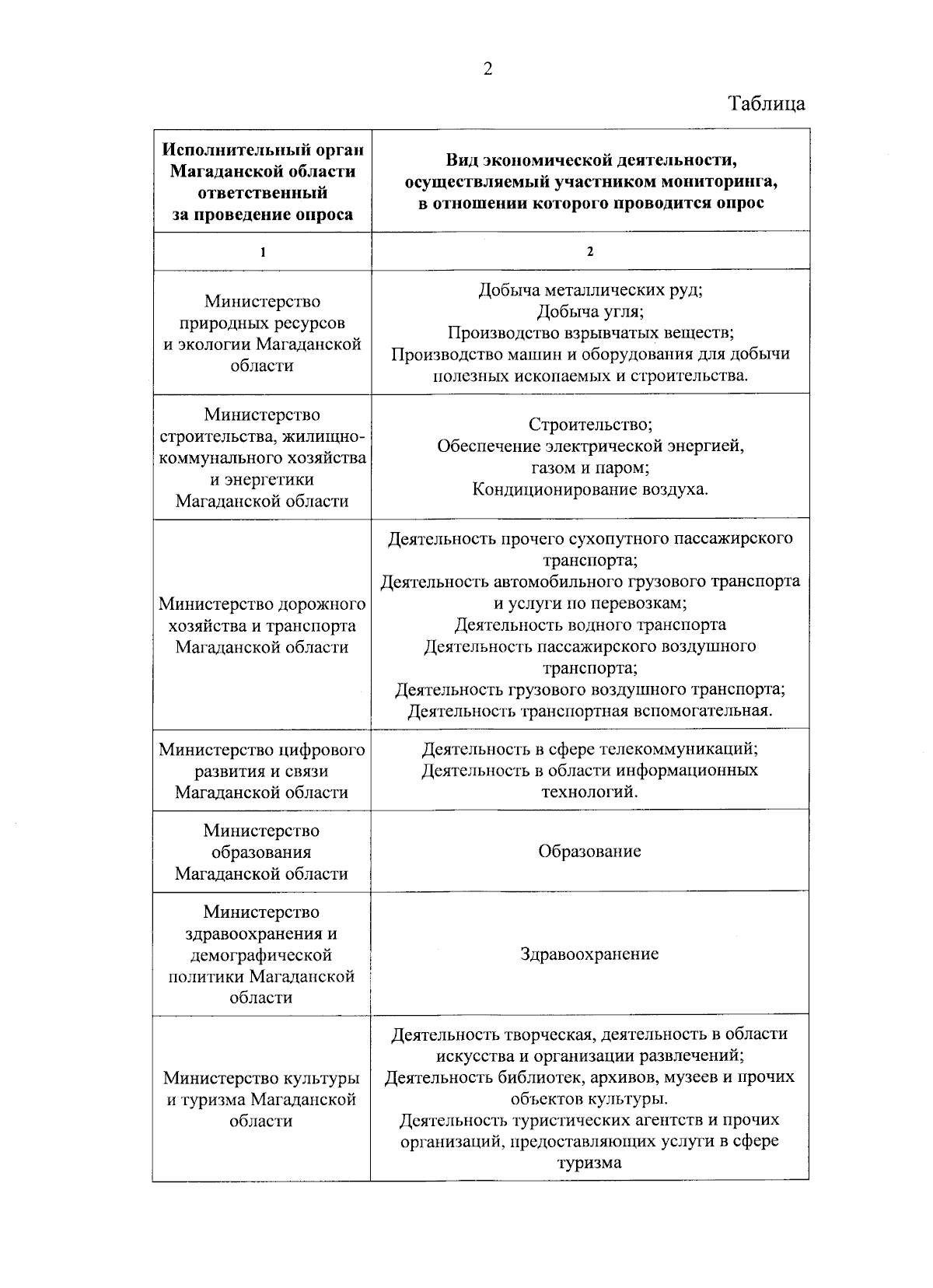 2

Таблица

| Исполнительный орган Магаданской области ответственный за проведение опроса | Вид экономической деятельности, осуществляемый участником мониторинга, в отношении которого проводится опрос |
|---|---|
| 1 | 2 |
| Министерство природных ресурсов и экологии Магаданской области | Добыча металлических руд; Добыча угля; Производство взрывчатых веществ; Производство машин и оборудования для добычи полезных ископаемых и строительства. |
| Министерство строительства, жилищно-коммунального хозяйства и энергетики Магаданской области | Строительство; Обеспечение электрической энергией, газом и паром; Кондиционирование воздуха. |
| Министерство дорожного хозяйства и транспорта Магаданской области | Деятельность прочего сухопутного пассажирского транспорта; Деятельность автомобильного грузового транспорта и услуги по перевозкам; Деятельность водного транспорта Деятельность пассажирского воздушного транспорта; Деятельность грузового воздушного транспорта; Деятельность транспортная вспомогательная. |
| Министерство цифрового развития и связи Магаданской области | Деятельность в сфере телекоммуникаций; Деятельность в области информационных технологий. |
| Министерство образования Магаданской области | Образование |
| Министерство здравоохранения и демографической политики Магаданской области | Здравоохранение |
| Министерство культуры и туризма Магаданской области | Деятельность творческая, деятельность в области искусства и организации развлечений; Деятельность библиотек, архивов, музеев и прочих объектов культуры. Деятельность туристических агентств и прочих организаций, предоставляющих услуги в сфере туризма |